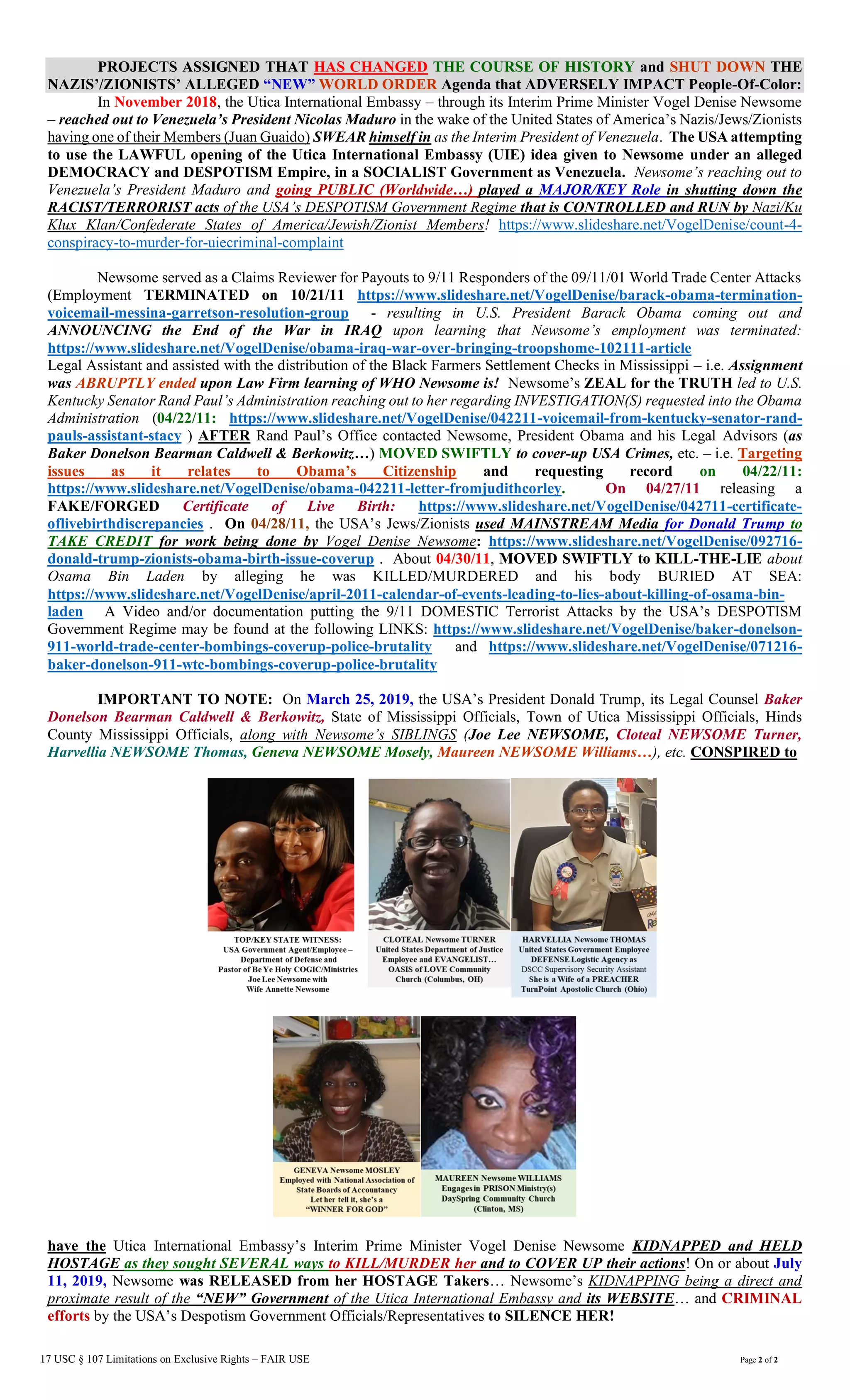 PROJECTS ASSIGNED THAT HAS CHANGED THE COURSE OF HISTORY and SHUT DOWN THE NAZIS'/ZIONISTS' ALLEGED "NEW" WORLD ORDER Agenda that ADVERSELY IMPACT People-Of-Color:

In November 2018, the Utica International Embassy – through its Interim Prime Minister Vogel Denise Newsome – reached out to Venezuela's President Nicolas Maduro in the wake of the United States of America's Nazis/Jews/Zionists having one of their Members (Juan Guaido) SWEAR himself in as the Interim President of Venezuela. The USA attempting to use the LAWFUL opening of the Utica International Embassy (UIE) idea given to Newsome under an alleged DEMOCRACY and DESPOTISM Empire, in a SOCIALIST Government as Venezuela. Newsome's reaching out to Venezuela's President Maduro and going PUBLIC (Worldwide…) played a MAJOR/KEY Role in shutting down the RACIST/TERRORIST acts of the USA's DESPOTISM Government Regime that is CONTROLLED and RUN by Nazi/Ku Klux Klan/Confederate States of America/Jewish/Zionist Members! https://www.slideshare.net/VogelDenise/count-4-conspiracy-to-murder-for-uiecriminal-complaint

Newsome served as a Claims Reviewer for Payouts to 9/11 Responders of the 09/11/01 World Trade Center Attacks (Employment TERMINATED on 10/21/11 https://www.slideshare.net/VogelDenise/barack-obama-termination-voicemail-messina-garretson-resolution-group - resulting in U.S. President Barack Obama coming out and ANNOUNCING the End of the War in IRAQ upon learning that Newsome's employment was terminated: https://www.slideshare.net/VogelDenise/obama-iraq-war-over-bringing-troopshome-102111-article
Legal Assistant and assisted with the distribution of the Black Farmers Settlement Checks in Mississippi – i.e. Assignment was ABRUPTLY ended upon Law Firm learning of WHO Newsome is! Newsome's ZEAL for the TRUTH led to U.S. Kentucky Senator Rand Paul's Administration reaching out to her regarding INVESTIGATION(S) requested into the Obama Administration (04/22/11: https://www.slideshare.net/VogelDenise/042211-voicemail-from-kentucky-senator-rand-pauls-assistant-stacy ) AFTER Rand Paul's Office contacted Newsome, President Obama and his Legal Advisors (as Baker Donelson Bearman Caldwell & Berkowitz…) MOVED SWIFTLY to cover-up USA Crimes, etc. – i.e. Targeting issues as it relates to Obama's Citizenship and requesting record on 04/22/11: https://www.slideshare.net/VogelDenise/obama-042211-letter-fromjudithcorley. On 04/27/11 releasing a FAKE/FORGED Certificate of Live Birth: https://www.slideshare.net/VogelDenise/042711-certificate-oflivebirthdiscrepancies . On 04/28/11, the USA's Jews/Zionists used MAINSTREAM Media for Donald Trump to TAKE CREDIT for work being done by Vogel Denise Newsome: https://www.slideshare.net/VogelDenise/092716-donald-trump-zionists-obama-birth-issue-coverup . About 04/30/11, MOVED SWIFTLY to KILL-THE-LIE about Osama Bin Laden by alleging he was KILLED/MURDERED and his body BURIED AT SEA: https://www.slideshare.net/VogelDenise/april-2011-calendar-of-events-leading-to-lies-about-killing-of-osama-bin-laden A Video and/or documentation putting the 9/11 DOMESTIC Terrorist Attacks by the USA's DESPOTISM Government Regime may be found at the following LINKS: https://www.slideshare.net/VogelDenise/baker-donelson-911-world-trade-center-bombings-coverup-police-brutality and https://www.slideshare.net/VogelDenise/071216-baker-donelson-911-wtc-bombings-coverup-police-brutality

IMPORTANT TO NOTE: On March 25, 2019, the USA's President Donald Trump, its Legal Counsel Baker Donelson Bearman Caldwell & Berkowitz, State of Mississippi Officials, Town of Utica Mississippi Officials, Hinds County Mississippi Officials, along with Newsome's SIBLINGS (Joe Lee NEWSOME, Cloteal NEWSOME Turner, Harvellia NEWSOME Thomas, Geneva NEWSOME Mosely, Maureen NEWSOME Williams…), etc. CONSPIRED to

TOP/KEY STATE WITNESS: USA Government Agent/Employee – Department of Defense and Pastor of Be Ye Holy COGIC/Ministries Joe Lee Newsome with Wife Annette Newsome

CLOTEAL Newsome TURNER United States Department of Justice Employee and EVANGELIST… OASIS of LOVE Community Church (Columbus, OH)

HARVELLIA Newsome THOMAS United States Government Employee DEFENSE Logistic Agency as DSCC Supervisory Security Assistant She is a Wife of a PREACHER TurnPoint Apostolic Church (Ohio)

GENEVA Newsome MOSLEY Employed with National Association of State Boards of Accountancy Let her tell it, she's a "WINNER FOR GOD"

MAUREEN Newsome WILLIAMS Engages in PRISON Ministry(s) DaySpring Community Church (Clinton, MS)

have the Utica International Embassy's Interim Prime Minister Vogel Denise Newsome KIDNAPPED and HELD HOSTAGE as they sought SEVERAL ways to KILL/MURDER her and to COVER UP their actions! On or about July 11, 2019, Newsome was RELEASED from her HOSTAGE Takers… Newsome's KIDNAPPING being a direct and proximate result of the "NEW" Government of the Utica International Embassy and its WEBSITE… and CRIMINAL efforts by the USA's Despotism Government Officials/Representatives to SILENCE HER!

17 USC § 107 Limitations on Exclusive Rights – FAIR USE

Page 2 of 2